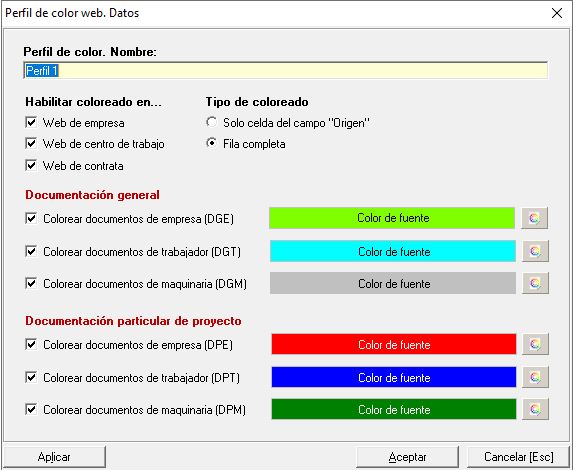 Perfil de color web. Datos

Perfil de color. Nombre:

Perfil 1

Habilitar coloreado en...

Web de empresa

Web de centro de trabajo

Web de contrata

Tipo de coloreado

Solo celda del campo "Origen"

Fila completa

Documentación general

Colorear documentos de empresa (DGE)

Color de fuente

Colorear documentos de trabajador (DGT)

Color de fuente

Colorear documentos de maquinaria (DGM)

Color de fuente

Documentación particular de proyecto

Colorear documentos de empresa (DPE)

Color de fuente

Colorear documentos de trabajador (DPT)

Color de fuente

Colorear documentos de maquinaria (DPM)

Color de fuente

Aplicar

Aceptar

Cancelar [Esc]